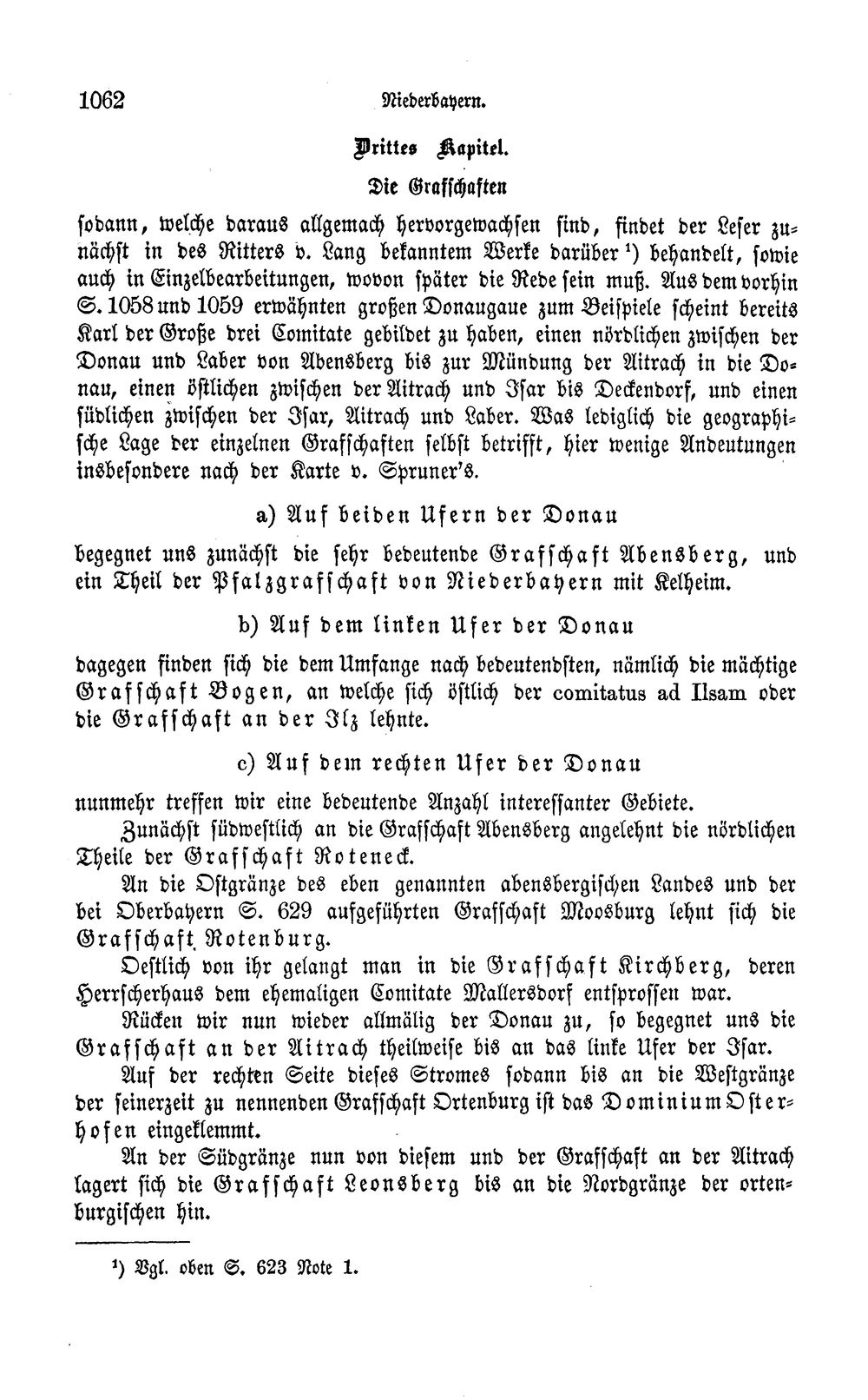 1062 Niederbayern.

Drittes Kapitel.

Die Grafschaften

sodann, welche daraus allgemach hervorgewachsen sind, findet der Leser zunächst in des Ritters v. Lang bekanntem Werke darüber $^{1}$) behandelt, sowie auch in Einzelbearbeitungen, wovon später die Rede sein muß. Aus dem vorhin S. 1058 und 1059 erwähnten großen Donaugaue zum Beispiele scheint bereits Karl der Große drei Comitate gebildet zu haben, einen nördlichen zwischen der Donau und Laber von Abensberg bis zur Mündung der Aitrach in die Donau, einen östlichen zwischen der Aitrach und Isar bis Deckendorf, und einen südlichen zwischen der Isar, Aitrach und Laber. Was lediglich die geographische Lage der einzelnen Grafschaften selbst betrifft, hier wenige Andeutungen insbesondere nach der Karte v. Spruner's.

a) Auf beiden Ufern der Donau

begegnet uns zunächst die sehr bedeutende Grafschaft Abensberg, und ein Theil der Pfalzgrafschaft von Niederbayern mit Kelheim.

b) Auf dem linken Ufer der Donau

dagegen finden sich die dem Umfange nach bedeutendsten, nämlich die mächtige Grafschaft Bogen, an welche sich östlich der comitatus ad Ilsam oder die Grafschaft an der Ilz lehnte.

c) Auf dem rechten Ufer der Donau

nunmehr treffen wir eine bedeutende Anzahl interessanter Gebiete.

Zunächst südwestlich an die Grafschaft Abensberg angelehnt die nördlichen Theile der Grafschaft Roteneck.

An die Ostgränze des eben genannten abensbergischen Landes und der bei Oberbayern S. 629 aufgeführten Grafschaft Moosburg lehnt sich die Grafschaft Rotenburg.

Oestlich von ihr gelangt man in die Grafschaft Kirchberg, deren Herrscherhaus dem ehemaligen Comitate Mallersdorf entsprossen war.

Rücken wir nun wieder allmälig der Donau zu, so begegnet uns die Grafschaft an der Aitrach theilweise bis an das linke Ufer der Isar.

Auf der rechten Seite dieses Stromes sodann bis an die Westgränze der seinerzeit zu nennenden Grafschaft Ortenburg ist das Dominium Osterhofen eingeklemmt.

An der Südgränze nun von diesem und der Grafschaft an der Aitrach lagert sich die Grafschaft Leonsberg bis an die Nordgränze der ortenburgischen hin.

$^{1}$) Vgl. oben S. 623 Note 1.